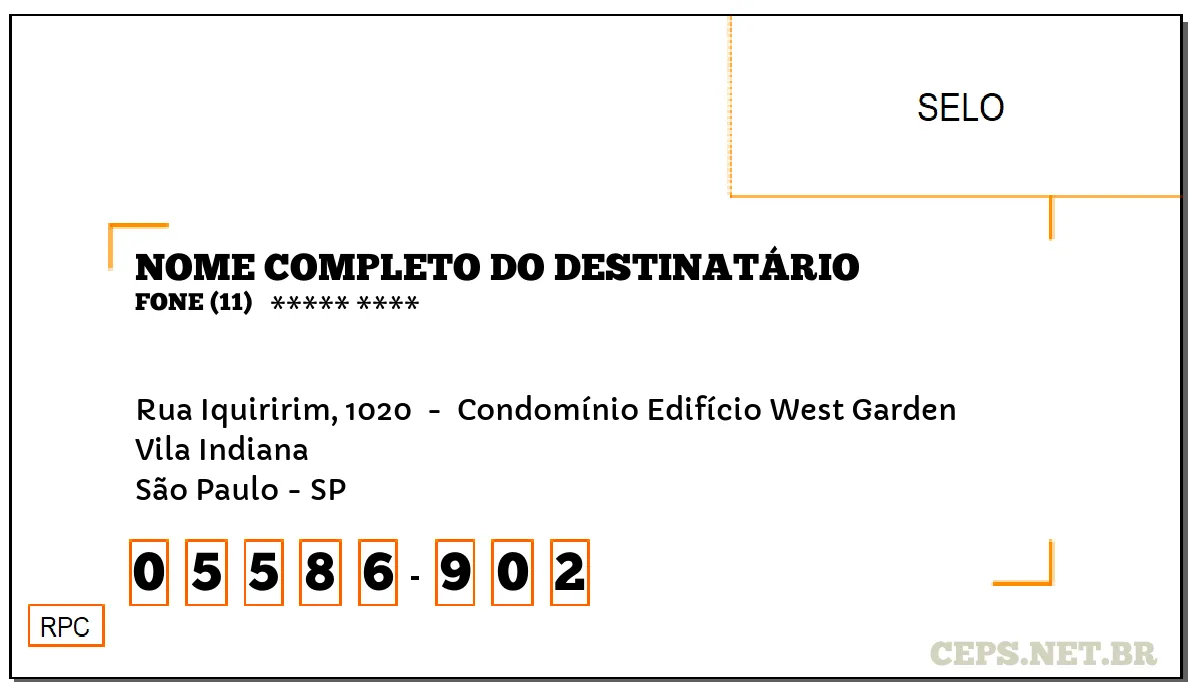 SELO

NOME COMPLETO DO DESTINATÁRIO
FONE (11) ***** ****

Rua Iquiririm, 1020 - Condomínio Edifício West Garden
Vila Indiana
São Paulo - SP

0 5 5 8 6 - 9 0 2

RPC

CEPS.NET.BR